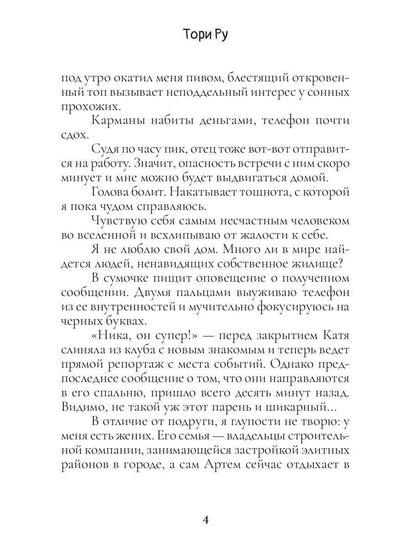 Тори Ру

под утро окатил меня пивом, блестящий откровенный топ вызывает неподдельный интерес у сонных прохожих.

Карманы набиты деньгами, телефон почти сдох.

Судя по часу пик, отец тоже вот-вот отправится на работу. Значит, опасность встречи с ним скоро минует и мне можно будет выдвигаться домой.

Голова болит. Накатывает тошнота, с которой я пока чудом справляюсь.

Чувствую себя самым несчастным человеком во вселенной и всхлипываю от жалости к себе.

Я не люблю свой дом. Много ли в мире найдется людей, ненавидящих собственное жилище?

В сумочке пищит оповещение о полученном сообщении. Двумя пальцами выуживаю телефон из ее внутренностей и мучительно фокусируюсь на черных буквах.

«Ника, он супер!» — перед закрытием Катя слиняла из клуба с новым знакомым и теперь ведет прямой репортаж с места событий. Однако предпоследнее сообщение о том, что они направляются в его спальню, пришло всего десять минут назад. Видимо, не такой уж этот парень и шикарный...

В отличие от подруги, я глупости не творю: у меня есть жених. Его семья — владельцы строительной компании, занимающейся застройкой элитных районов в городе, а сам Артем сейчас отдыхает в

4